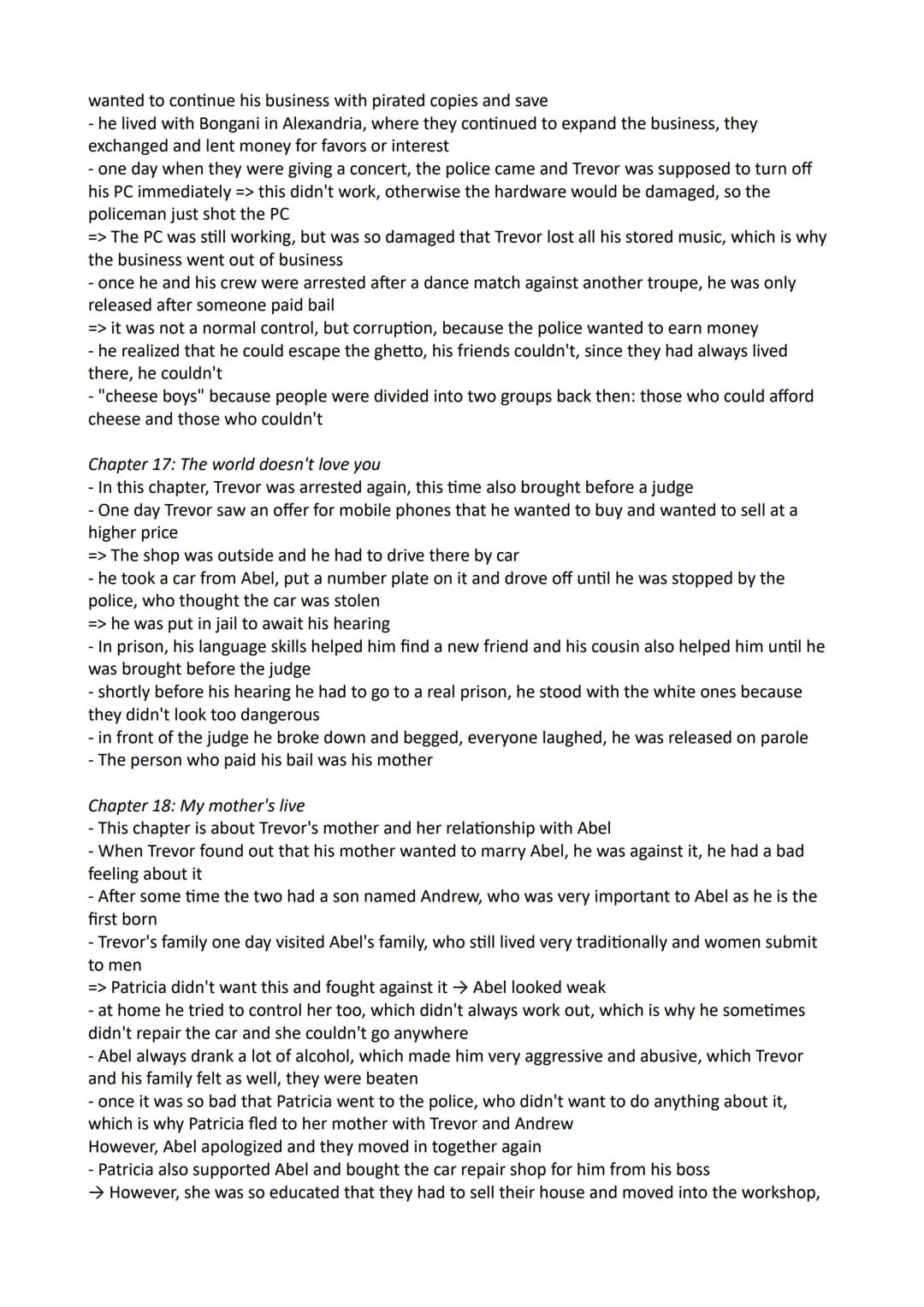 wanted to continue his business with pirated copies and save
- he lived with Bongani in Alexandria, where they continued to expand the business, they exchanged and lent money for favors or interest
- one day when they were giving a concert, the police came and Trevor was supposed to turn off his PC immediately => this didn't work, otherwise the hardware would be damaged, so the policeman just shot the PC
=> The PC was still working, but was so damaged that Trevor lost all his stored music, which is why the business went out of business
- once he and his crew were arrested after a dance match against another troupe, he was only released after someone paid bail
=> it was not a normal control, but corruption, because the police wanted to earn money
- he realized that he could escape the ghetto, his friends couldn't, since they had always lived there, he couldn't
- "cheese boys" because people were divided into two groups back then: those who could afford cheese and those who couldn't

Chapter 17: The world doesn't love you
- In this chapter, Trevor was arrested again, this time also brought before a judge
- One day Trevor saw an offer for mobile phones that he wanted to buy and wanted to sell at a higher price
=> The shop was outside and he had to drive there by car
- he took a car from Abel, put a number plate on it and drove off until he was stopped by the police, who thought the car was stolen
=> he was put in jail to await his hearing
- In prison, his language skills helped him find a new friend and his cousin also helped him until he was brought before the judge
- shortly before his hearing he had to go to a real prison, he stood with the white ones because they didn't look too dangerous
- in front of the judge he broke down and begged, everyone laughed, he was released on parole
- The person who paid his bail was his mother

Chapter 18: My mother's live
- This chapter is about Trevor's mother and her relationship with Abel
- When Trevor found out that his mother wanted to marry Abel, he was against it, he had a bad feeling about it
- After some time the two had a son named Andrew, who was very important to Abel as he is the first born
- Trevor's family one day visited Abel's family, who still lived very traditionally and women submit to men
=> Patricia didn't want this and fought against it → Abel looked weak
- at home he tried to control her too, which didn't always work out, which is why he sometimes didn't repair the car and she couldn't go anywhere
- Abel always drank a lot of alcohol, which made him very aggressive and abusive, which Trevor and his family felt as well, they were beaten
- once it was so bad that Patricia went to the police, who didn't want to do anything about it, which is why Patricia fled to her mother with Trevor and Andrew
However, Abel apologized and they moved in together again
- Patricia also supported Abel and bought the car repair shop for him from his boss
→ However, she was so educated that they had to sell their house and moved into the workshop,